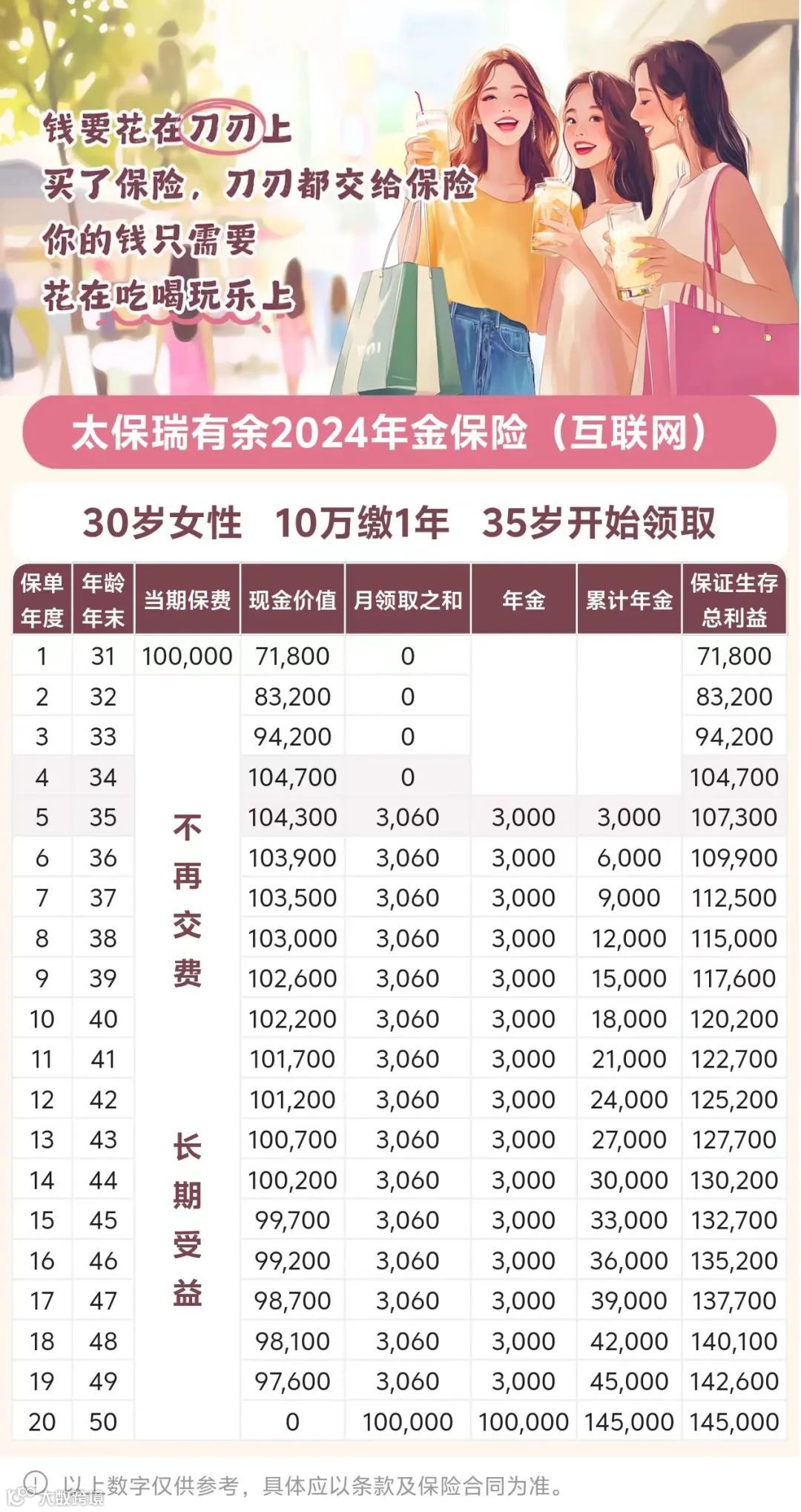 钱要花在刀刃上
买了保险，刀刃都交给保险
你的钱只需要
花在吃喝玩乐上

太保瑞有余2024年金保险（互联网）

30岁女性 10万缴1年 35岁开始领取

| 保单年度 | 年龄年末 | 当期保费 | 现金价值 | 月领取之和 | 年金 | 累计年金 | 保证生存总利益 |
|---|---|---|---|---|---|---|---|
| 1 | 31 | 100,000 | 71,800 | 0 | | | 71,800 |
| 2 | 32 | 不再交费 长期受益 | 83,200 | 0 | | | 83,200 |
| 3 | 33 | | 94,200 | 0 | | | 94,200 |
| 4 | 34 | | 104,700 | 0 | | | 104,700 |
| 5 | 35 | | 104,300 | 3,060 | 3,000 | 3,000 | 107,300 |
| 6 | 36 | | 103,900 | 3,060 | 3,000 | 6,000 | 109,900 |
| 7 | 37 | | 103,500 | 3,060 | 3,000 | 9,000 | 112,500 |
| 8 | 38 | | 103,000 | 3,060 | 3,000 | 12,000 | 115,000 |
| 9 | 39 | | 102,600 | 3,060 | 3,000 | 15,000 | 117,600 |
| 10 | 40 | | 102,200 | 3,060 | 3,000 | 18,000 | 120,200 |
| 11 | 41 | | 101,700 | 3,060 | 3,000 | 21,000 | 122,700 |
| 12 | 42 | | 101,200 | 3,060 | 3,000 | 24,000 | 125,200 |
| 13 | 43 | | 100,700 | 3,060 | 3,000 | 27,000 | 127,700 |
| 14 | 44 | | 100,200 | 3,060 | 3,000 | 30,000 | 130,200 |
| 15 | 45 | | 99,700 | 3,060 | 3,000 | 33,000 | 132,700 |
| 16 | 46 | | 99,200 | 3,060 | 3,000 | 36,000 | 135,200 |
| 17 | 47 | | 98,700 | 3,060 | 3,000 | 39,000 | 137,700 |
| 18 | 48 | | 98,100 | 3,060 | 3,000 | 42,000 | 140,100 |
| 19 | 49 | | 97,600 | 3,060 | 3,000 | 45,000 | 142,600 |
| 20 | 50 | | 0 | 100,000 | 100,000 | 145,000 | 145,000 |

以上数字仅供参考，具体应以条款及保险合同为准。

大数跨境